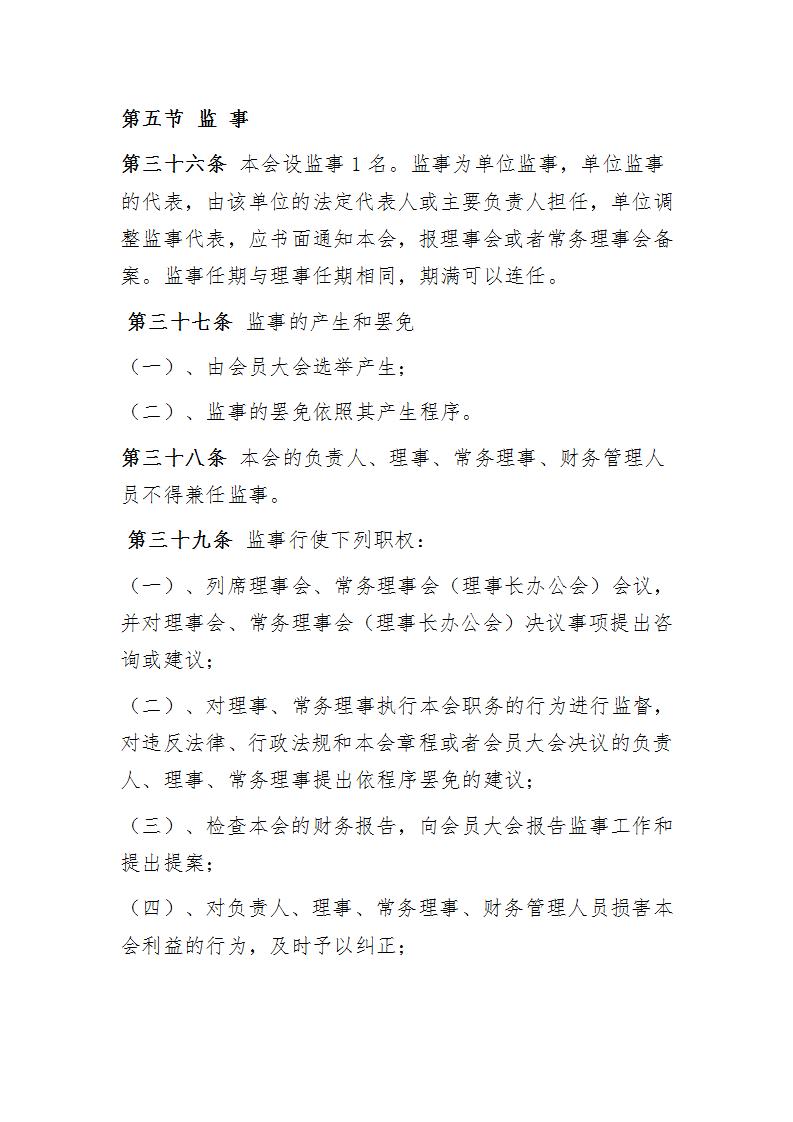 第五节 监 事

第三十六条 本会设监事 1 名。监事为单位监事，单位监事的代表，由该单位的法定代表人或主要负责人担任，单位调整监事代表，应书面通知本会，报理事会或者常务理事会备案。监事任期与理事任期相同，期满可以连任。

第三十七条 监事的产生和罢免

（一）、由会员大会选举产生；

（二）、监事的罢免依照其产生程序。

第三十八条 本会的负责人、理事、常务理事、财务管理人员不得兼任监事。

第三十九条 监事行使下列职权：

（一）、列席理事会、常务理事会（理事长办公会）会议，并对理事会、常务理事会（理事长办公会）决议事项提出咨询或建议；

（二）、对理事、常务理事执行本会职务的行为进行监督，对违反法律、行政法规和本会章程或者会员大会决议的负责人、理事、常务理事提出依程序罢免的建议；

（三）、检查本会的财务报告，向会员大会报告监事工作和提出提案；

（四）、对负责人、理事、常务理事、财务管理人员损害本会利益的行为，及时予以纠正；